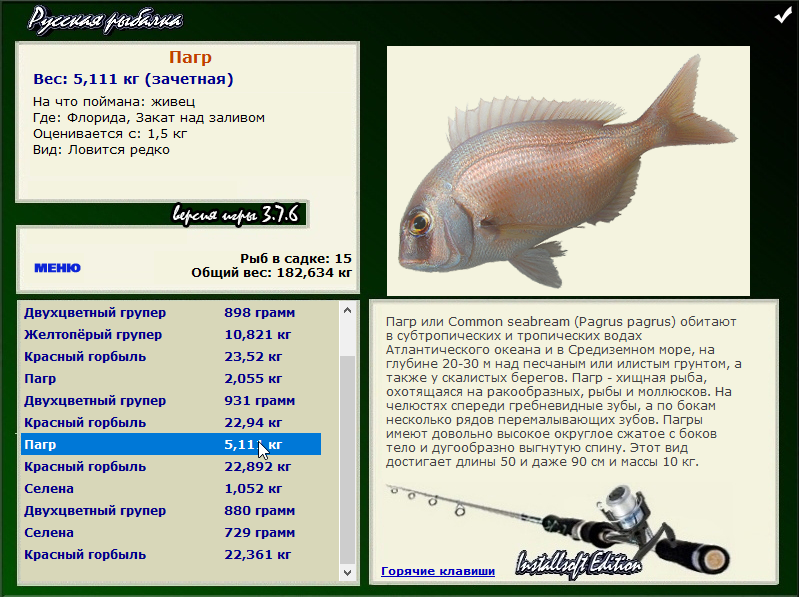 Русская рыбалка

Пагр
Вес: 5,111 кг (зачетная)
На что поймана: живец
Где: Флорида, Закат над заливом
Оценивается с: 1,5 кг
Вид: Ловится редко

версия игры 3.7.6

МЕНЮ

Рыб в садке: 15
Общий вес: 182,634 кг

| | |
|---|---|
| Двухцветный групер | 898 грамм |
| Желтопёрый групер | 10,821 кг |
| Красный горбыль | 23,52 кг |
| Пагр | 2,055 кг |
| Двухцветный групер | 931 грамм |
| Красный горбыль | 22,94 кг |
| Пагр | 5,111 кг |
| Красный горбыль | 22,892 кг |
| Селена | 1,052 кг |
| Двухцветный групер | 880 грамм |
| Селена | 729 грамм |
| Красный горбыль | 22,361 кг |

Пагр или Common seabream (Pagrus pagrus) обитают в субтропических и тропических водах Атлантического океана и в Средиземном море, на глубине 20-30 м над песчаным или илистым грунтом, а также у скалистых берегов. Пагр - хищная рыба, охотящаяся на ракообразных, рыбы и моллюсков. На челюстях спереди гребневидные зубы, а по бокам несколько рядов перемалывающих зубов. Пагры имеют довольно высокое округлое сжатое с боков тело и дугообразно выгнутую спину. Этот вид достигает длины 50 и даже 90 см и массы 10 кг.

Горячие клавиши

Installsoft Edition